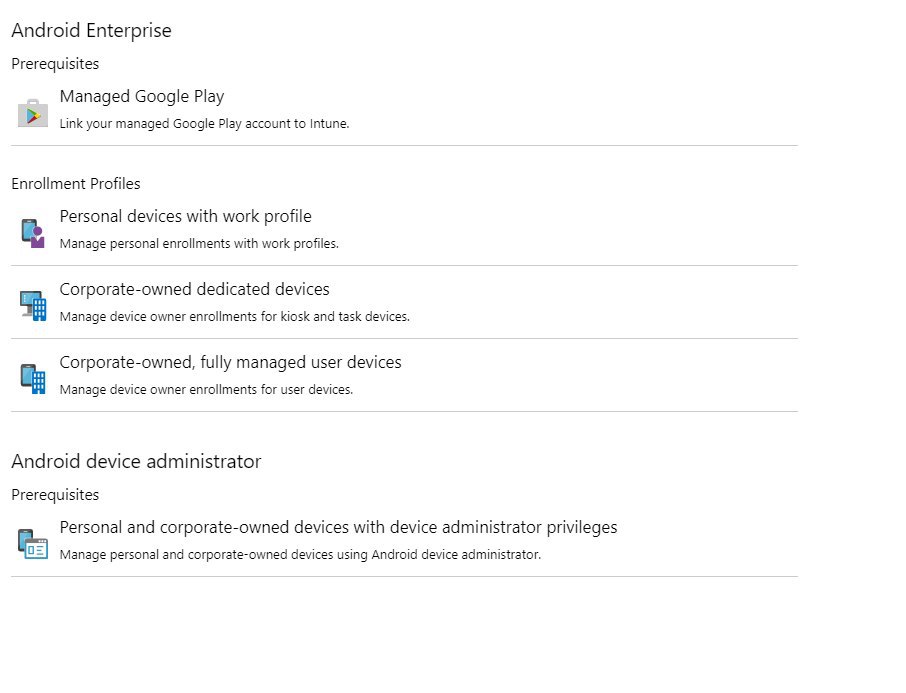 Android Enterprise

Prerequisites

Managed Google Play

Link your managed Google Play account to Intune.

Enrollment Profiles

Personal devices with work profile

Manage personal enrollments with work profiles.

Corporate-owned dedicated devices

Manage device owner enrollments for kiosk and task devices.

Corporate-owned, fully managed user devices

Manage device owner enrollments for user devices.

Android device administrator

Prerequisites

Personal and corporate-owned devices with device administrator privileges

Manage personal and corporate-owned devices using Android device administrator.